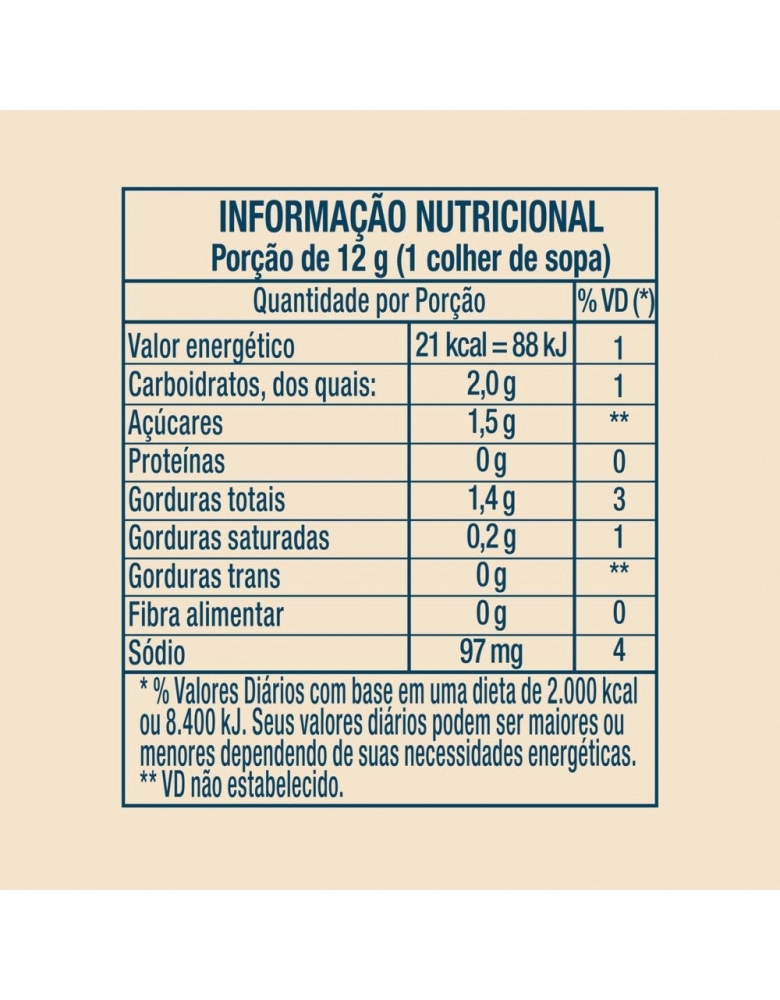 INFORMAÇÃO NUTRICIONAL
Porção de 12 g (1 colher de sopa)

| Quantidade por Porção | | % VD (*) |
|---|---|---|
| Valor energético | 21 kcal = 88 kJ | 1 |
| Carboidratos, dos quais: | 2,0 g | 1 |
| Açúcares | 1,5 g | ** |
| Proteínas | 0 g | 0 |
| Gorduras totais | 1,4 g | 3 |
| Gorduras saturadas | 0,2 g | 1 |
| Gorduras trans | 0 g | ** |
| Fibra alimentar | 0 g | 0 |
| Sódio | 97 mg | 4 |

* % Valores Diários com base em uma dieta de 2.000 kcal ou 8.400 kJ. Seus valores diários podem ser maiores ou menores dependendo de suas necessidades energéticas.
** VD não estabelecido.